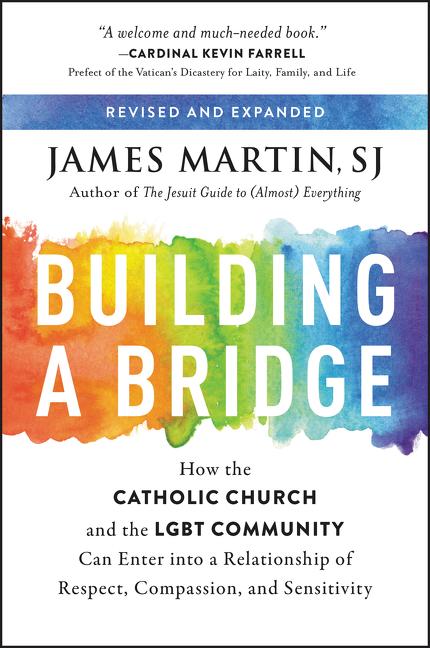 "A welcome and much-needed book."
—CARDINAL KEVIN FARRELL
Prefect of the Vatican's Dicastery for Laity, Family, and Life

REVISED AND EXPANDED

JAMES MARTIN, SJ
Author of The Jesuit Guide to (Almost) Everything

BUILDING A BRIDGE

How the CATHOLIC CHURCH and the LGBT COMMUNITY Can Enter into a Relationship of Respect, Compassion, and Sensitivity